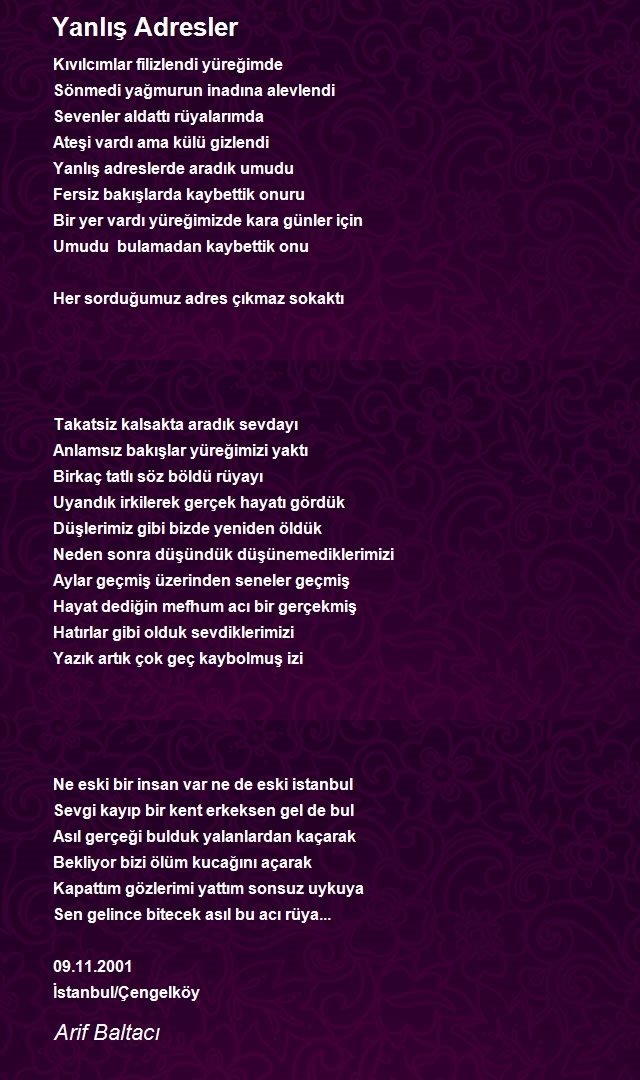 Yanlış Adresler

Kıvılcımlar filizlendi yüreğimde
Sönmedi yağmurun inadına alevlendi
Sevenler aldattı rüyalarımda
Ateşi vardı ama külü gizlendi
Yanlış adreslerde aradık umudu
Fersiz bakışlarda kaybettik onuru
Bir yer vardı yüreğimizde kara günler için
Umudu bulamadan kaybettik onu

Her sorduğumuz adres çıkmaz sokaktı

Takatsiz kalsakta aradık sevdayı
Anlamsız bakışlar yüreğimizi yaktı
Birkaç tatlı söz böldü rüyayı
Uyandık irkilerek gerçek hayatı gördük
Düşlerimiz gibi bizde yeniden öldük
Neden sonra düşündük düşünemediklerimizi
Aylar geçmiş üzerinden seneler geçmiş
Hayat dediğin mefhum acı bir gerçekmiş
Hatırlar gibi olduk sevdiklerimizi
Yazık artık çok geç kaybolmuş izi

Ne eski bir insan var ne de eski istanbul
Sevgi kayıp bir kent erkeksen gel de bul
Asıl gerçeği bulduk yalanlardan kaçarak
Bekliyor bizi ölüm kucağını açarak
Kapattım gözlerimi yattım sonsuz uykuya
Sen gelince bitecek asıl bu acı rüya...

09.11.2001
İstanbul/Çengelköy

Arif Baltacı